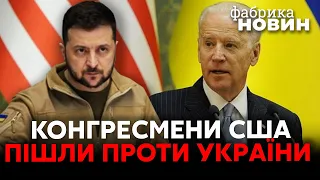 фабрика
НОВИН

КОНГРЕСМЕНИ США
ПІШЛИ ПРОТИ УКРАЇНИ